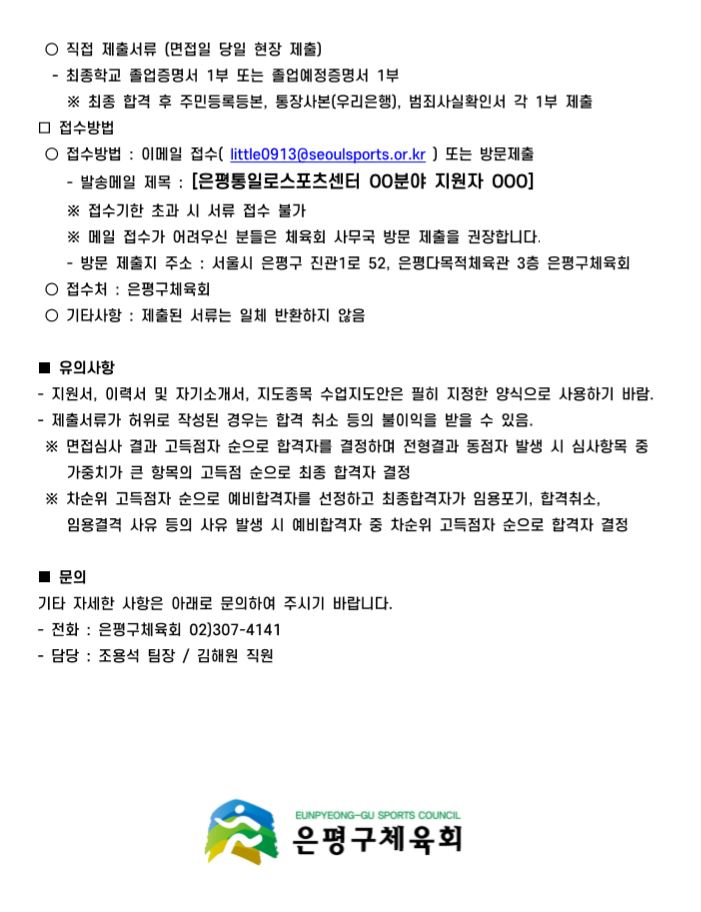 ○ 직접 제출서류 (면접일 당일 현장 제출)
- 최종학교 졸업증명서 1부 또는 졸업예정증명서 1부
※ 최종 합격 후 주민등록등본, 통장사본(우리은행), 범죄사실확인서 각 1부 제출

□ 접수방법
○ 접수방법 : 이메일 접수( little0913@seoulsports.or.kr ) 또는 방문제출
- 발송메일 제목 : [은평통일로스포츠센터 OO분야 지원자 OOO]
※ 접수기한 초과 시 서류 접수 불가
※ 메일 접수가 어려우신 분들은 체육회 사무국 방문 제출을 권장합니다.
- 방문 제출지 주소 : 서울시 은평구 진관1로 52, 은평다목적체육관 3층 은평구체육회
○ 접수처 : 은평구체육회
○ 기타사항 : 제출된 서류는 일체 반환하지 않음

■ 유의사항
- 지원서, 이력서 및 자기소개서, 지도종목 수업지도안은 필히 지정한 양식으로 사용하기 바람.
- 제출서류가 허위로 작성된 경우는 합격 취소 등의 불이익을 받을 수 있음.
※ 면접심사 결과 고득점자 순으로 합격자를 결정하며 전형결과 동점자 발생 시 심사항목 중 가중치가 큰 항목의 고득점 순으로 최종 합격자 결정
※ 차순위 고득점자 순으로 예비합격자를 선정하고 최종합격자가 임용포기, 합격취소, 임용결격 사유 등의 사유 발생 시 예비합격자 중 차순위 고득점자 순으로 합격자 결정

■ 문의
기타 자세한 사항은 아래로 문의하여 주시기 바랍니다.
- 전화 : 은평구체육회 02)307-4141
- 담당 : 조용석 팀장 / 김해원 직원

EUNPYEONG-GU SPORTS COUNCIL
은평구체육회